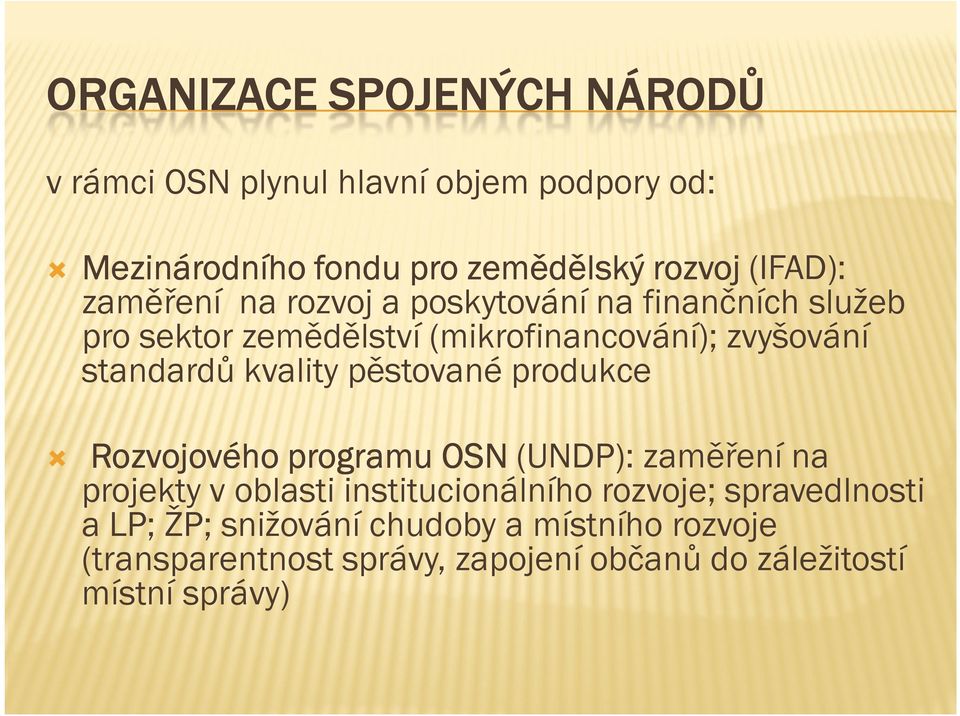 ORGANIZACE SPOJENÝCH NÁRODŮ

v rámci OSN plynul hlavní objem podpory od:

Mezinárodního fondu pro zemědělský rozvoj (IFAD): zaměření na rozvoj a poskytování na finančních služeb pro sektor zemědělství (mikrofinancování); zvyšování standardů kvality pěstované produkce

Rozvojového programu OSN (UNDP): zaměření na projekty v oblasti institucionálního rozvoje; spravedlnosti a LP; ŽP; snižování chudoby a místního rozvoje (transparentnost správy, zapojení občanů do záležitostí místní správy)